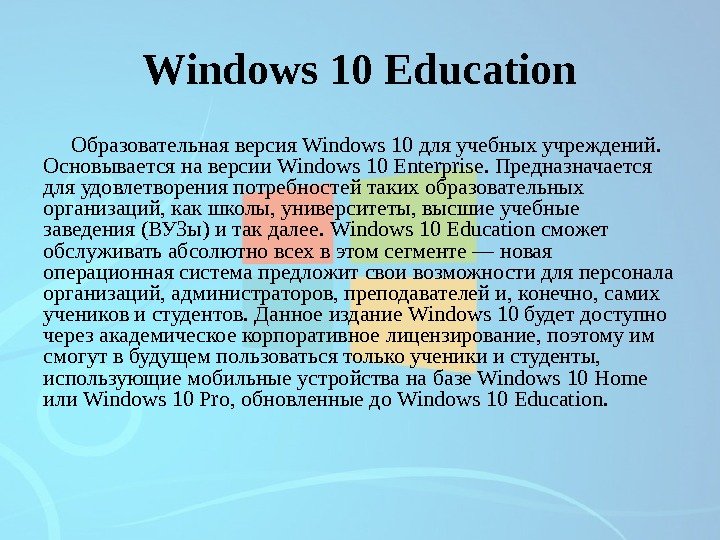 Windows 10 Education

Образовательная версия Windows 10 для учебных учреждений. Основывается на версии Windows 10 Enterprise. Предназначается для удовлетворения потребностей таких образовательных организаций, как школы, университеты, высшие учебные заведения (ВУЗы) и так далее. Windows 10 Education сможет обслуживать абсолютно всех в этом сегменте — новая операционная система предложит свои возможности для персонала организаций, администраторов, преподавателей и, конечно, самих учеников и студентов. Данное издание Windows 10 будет доступно через академическое корпоративное лицензирование, поэтому им смогут в будущем пользоваться только ученики и студенты, использующие мобильные устройства на базе Windows 10 Home или Windows 10 Pro, обновленные до Windows 10 Education.